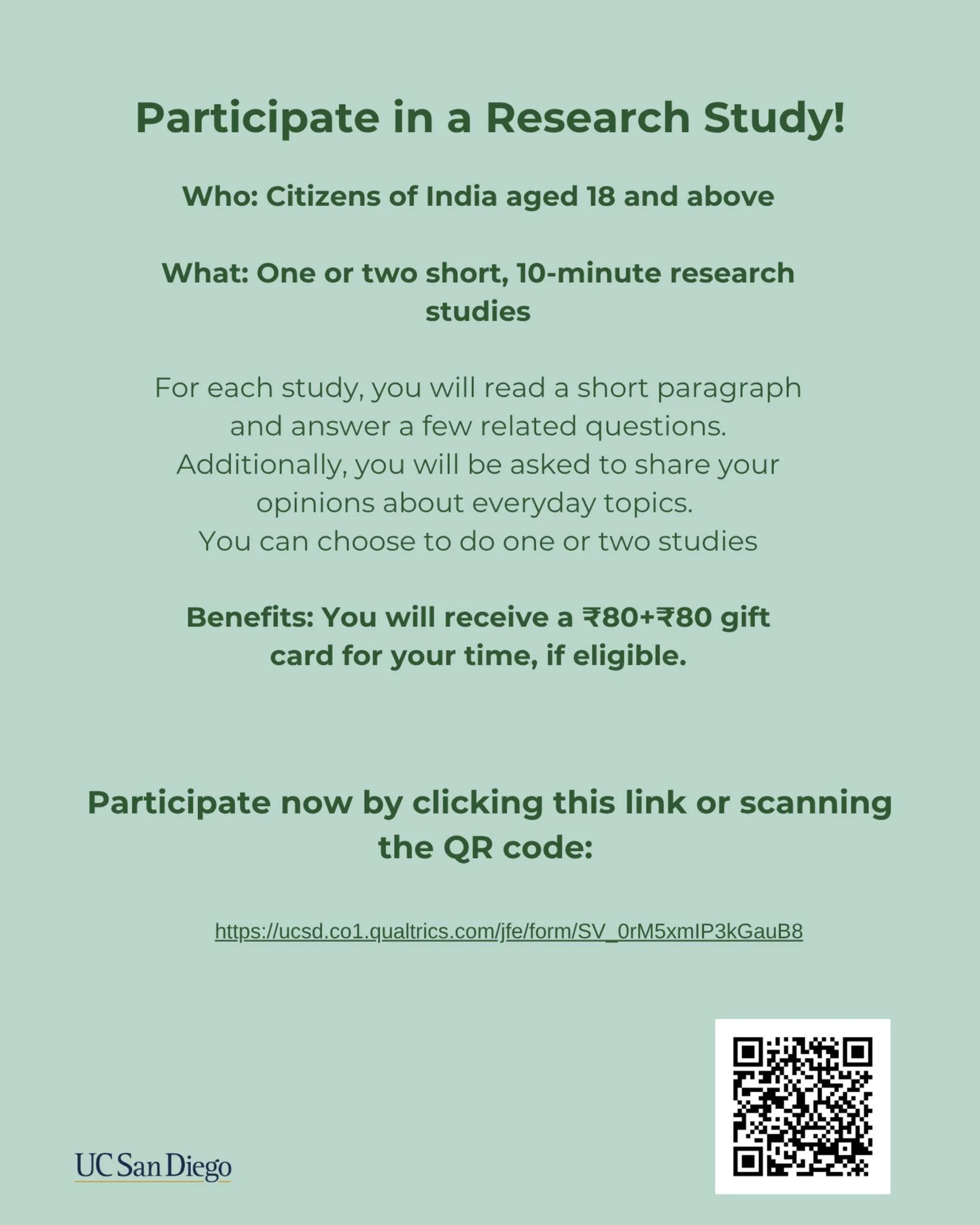 Participate in a Research Study!

Who: Citizens of India aged 18 and above

What: One or two short, 10-minute research studies

For each study, you will read a short paragraph and answer a few related questions. Additionally, you will be asked to share your opinions about everyday topics. You can choose to do one or two studies

Benefits: You will receive a ₹80+₹80 gift card for your time, if eligible.

Participate now by clicking this link or scanning the QR code:

https://ucsd.co1.qualtrics.com/jfe/form/SV_0rM5xmIP3kGauB8

UC San Diego